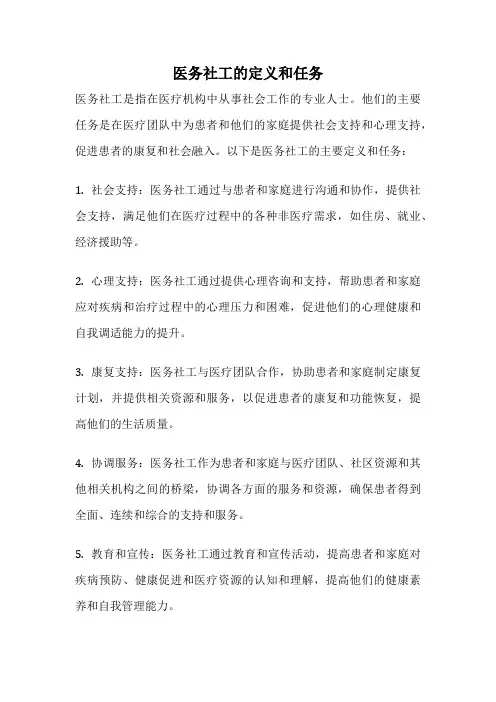 医务社工的定义和任务

医务社工是指在医疗机构中从事社会工作的专业人士。他们的主要任务是在医疗团队中为患者和他们的家庭提供社会支持和心理支持，促进患者的康复和社会融入。以下是医务社工的主要定义和任务：

1. 社会支持：医务社工通过与患者和家庭进行沟通和协作，提供社会支持，满足他们在医疗过程中的各种非医疗需求，如住房、就业、经济援助等。

2. 心理支持：医务社工通过提供心理咨询和支持，帮助患者和家庭应对疾病和治疗过程中的心理压力和困难，促进他们的心理健康和自我调适能力的提升。

3. 康复支持：医务社工与医疗团队合作，协助患者和家庭制定康复计划，并提供相关资源和服务，以促进患者的康复和功能恢复，提高他们的生活质量。

4. 协调服务：医务社工作为患者和家庭与医疗团队、社区资源和其他相关机构之间的桥梁，协调各方面的服务和资源，确保患者得到全面、连续和综合的支持和服务。

5. 教育和宣传：医务社工通过教育和宣传活动，提高患者和家庭对疾病预防、健康促进和医疗资源的认知和理解，提高他们的健康素养和自我管理能力。